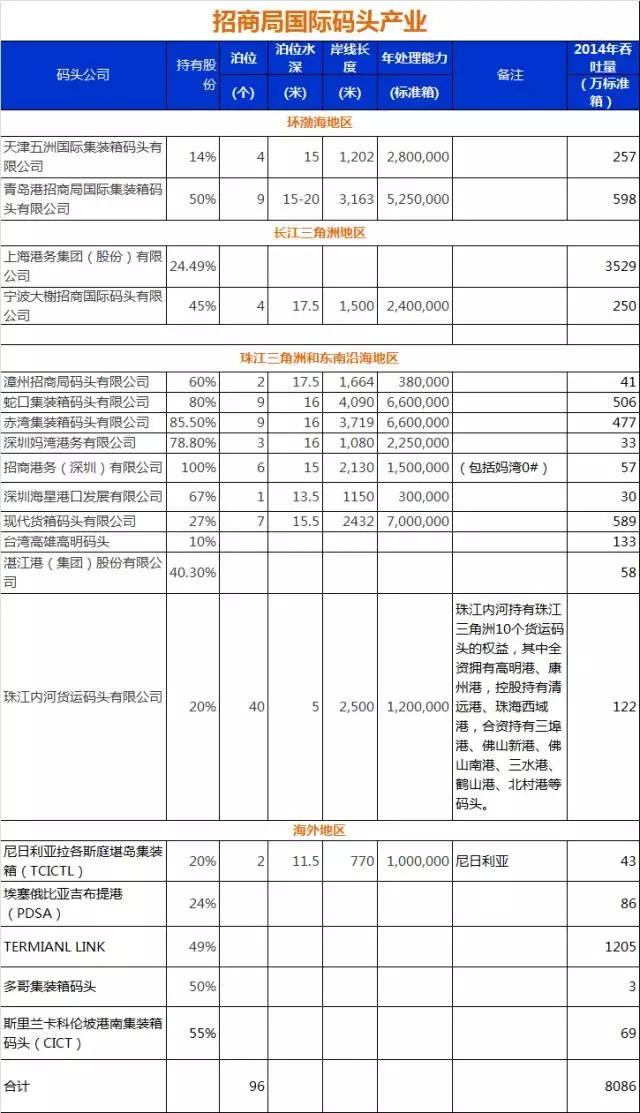 招商局国际码头产业

| 码头公司 | 持有股份 | 泊位 (个) | 泊位水深 (米) | 岸线长度 (米) | 年处理能力 (标准箱) | 备注 | 2014年吞吐量 (万标准箱) |
|---|---|---|---|---|---|---|---|
| 环渤海地区 | | | | | | | |
| 天津五洲国际集装箱码头有限公司 | 14% | 4 | 15 | 1,202 | 2,800,000 | | 257 |
| 青岛港招商局国际集装箱码头有限公司 | 50% | 9 | 15-20 | 3,163 | 5,250,000 | | 598 |
| 长江三角洲地区 | | | | | | | |
| 上海港务集团（股份）有限公司 | 24.49% | | | | | | 3529 |
| 宁波大榭招商国际码头有限公司 | 45% | 4 | 17.5 | 1,500 | 2,400,000 | | 250 |
| | | | | | | | |
| 珠江三角洲和东南沿海地区 | | | | | | | |
| 漳州招商局码头有限公司 | 60% | 2 | 17.5 | 1,664 | 380,000 | | 41 |
| 蛇口集装箱码头有限公司 | 80% | 9 | 16 | 4,090 | 6,600,000 | | 506 |
| 赤湾集装箱码头有限公司 | 85.50% | 9 | 16 | 3,719 | 6,600,000 | | 477 |
| 深圳妈湾港务有限公司 | 78.80% | 3 | 16 | 1,080 | 2,250,000 | | 33 |
| 招商港务（深圳）有限公司 | 100% | 6 | 15 | 2,130 | 1,500,000 | （包括妈湾0#） | 57 |
| 深圳海星港口发展有限公司 | 67% | 1 | 13.5 | 1150 | 300,000 | | 30 |
| 现代货箱码头有限公司 | 27% | 7 | 15.5 | 2432 | 7,000,000 | | 589 |
| 台湾高雄高明码头 | 10% | | | | | | 133 |
| 湛江港（集团）股份有限公司 | 40.30% | | | | | | 58 |
| 珠江内河货运码头有限公司 | 20% | 40 | 5 | 2,500 | 1,200,000 | 珠江内河持有珠江三角洲10个货运码头的权益，其中全资拥有高明港、康州港，控股持有清远港、珠海西域港，合资持有三埠港、佛山新港、佛山南港、三水港、鹤山港、北村港等码头。 | 122 |
| 海外地区 | | | | | | | |
| 尼日利亚拉各斯庭堪岛集装箱（TCICTL） | 20% | 2 | 11.5 | 770 | 1,000,000 | 尼日利亚 | 43 |
| 埃塞俄比亚吉布提港（PDSA） | 24% | | | | | | 86 |
| TERMIANL LINK | 49% | | | | | | 1205 |
| 多哥集装箱码头 | 50% | | | | | | 3 |
| 斯里兰卡科伦坡港南集装箱码头（CICT） | 55% | | | | | | 69 |
| 合计 | | 96 | | | | | 8086 |